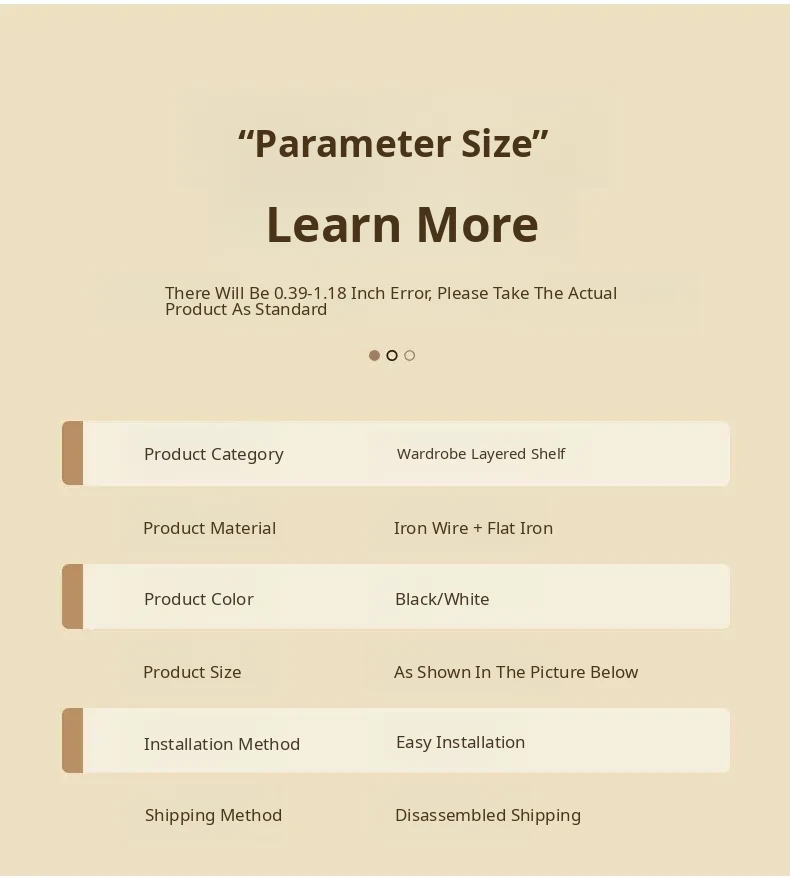 "Parameter Size"

Learn More

There Will Be 0.39-1.18 Inch Error, Please Take The Actual Product As Standard

Product Category
Wardrobe Layered Shelf

Product Material
Iron Wire + Flat Iron

Product Color
Black/White

Product Size
As Shown In The Picture Below

Installation Method
Easy Installation

Shipping Method
Disassembled Shipping